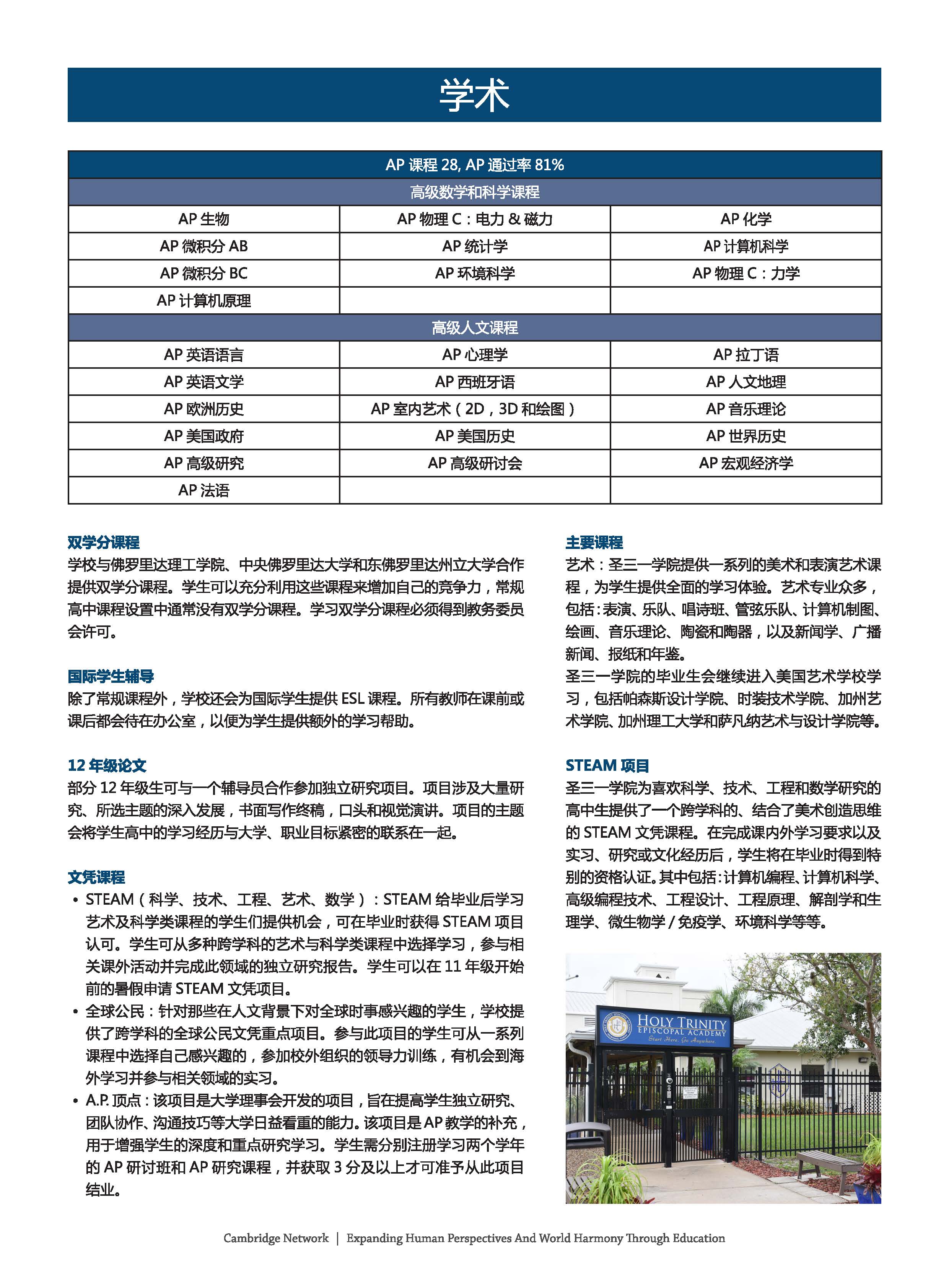 学术

| AP 课程 28, AP 通过率 81% | | |
|---|---|---|
| 高级数学和科学课程 | | |
| AP 生物 | AP 物理 C：电力 & 磁力 | AP 化学 |
| AP 微积分 AB | AP 统计学 | AP 计算机科学 |
| AP 微积分 BC | AP 环境科学 | AP 物理 C：力学 |
| AP 计算机原理 | | |
| 高级人文课程 | | |
| AP 英语语言 | AP 心理学 | AP 拉丁语 |
| AP 英语文学 | AP 西班牙语 | AP 人文地理 |
| AP 欧洲历史 | AP 室内艺术（2D，3D 和绘图） | AP 音乐理论 |
| AP 美国政府 | AP 美国历史 | AP 世界历史 |
| AP 高级研究 | AP 高级研讨会 | AP 宏观经济学 |
| AP 法语 | | |

双学分课程
学校与佛罗里达理工学院、中央佛罗里达大学和东佛罗里达州立大学合作提供双学分课程。学生可以充分利用这些课程来增加自己的竞争力，常规高中课程设置中通常没有双学分课程。学习双学分课程必须得到教务委员会许可。

国际学生辅导
除了常规课程外，学校还会为国际学生提供 ESL 课程。所有教师在课前或课后都会待在办公室，以便为学生提供额外的学习帮助。

12 年级论文
部分 12 年级生可与一个辅导员合作参加独立研究项目。项目涉及大量研究、所选主题的深入发展，书面写作终稿，口头和视觉演讲。项目的主题会将学生高中的学习经历与大学、职业目标紧密的联系在一起。

文凭课程
• STEAM（科学、技术、工程、艺术、数学）：STEAM 给毕业后学习艺术及科学类课程的学生们提供机会，可在毕业时获得 STEAM 项目认可。学生可从多种跨学科的艺术与科学类课程中选择学习，参与相关课外活动并完成此领域的独立研究报告。学生可以在 11 年级开始前的暑假申请 STEAM 文凭项目。
• 全球公民：针对那些在人文背景下对全球时事感兴趣的学生，学校提供了跨学科的全球公民文凭重点项目。参与此项目的学生可从一系列课程中选择自己感兴趣的，参加校外组织的领导力训练，有机会到海外学习并参与相关领域的实习。
• A.P. 顶点：该项目是大学理事会开发的项目，旨在提高学生独立研究、团队协作、沟通技巧等大学日益看重的能力。该项目是 AP 教学的补充，用于增强学生的深度和重点研究学习。学生需分别注册学习两个学年的 AP 研讨班和 AP 研究课程，并获取 3 分及以上才可准予从此项目结业。

主要课程
艺术：圣三一学院提供一系列的美术和表演艺术课程，为学生提供全面的学习体验。艺术专业众多，包括：表演、乐队、唱诗班、管弦乐队、计算机制图、绘画、音乐理论、陶瓷和陶器，以及新闻学、广播新闻、报纸和年鉴。
圣三一学院的毕业生会继续进入美国艺术学校学习，包括帕森斯设计学院、时装技术学院、加州艺术学院、加州理工大学和萨凡纳艺术与设计学院等。

STEAM 项目
圣三一学院为喜欢科学、技术、工程和数学研究的高中生提供了一个跨学科的、结合了美术创造思维的 STEAM 文凭课程。在完成课内外学习要求以及实习、研究或文化经历后，学生将在毕业时得到特别的资格认证。其中包括：计算机编程、计算机科学、高级编程技术、工程设计、工程原理、解剖学和生理学、微生物学 / 免疫学、环境科学等等。

HOLY TRINITY
EPISCOPAL ACADEMY
Start Here. Go Anywhere.

Cambridge Network | Expanding Human Perspectives And World Harmony Through Education